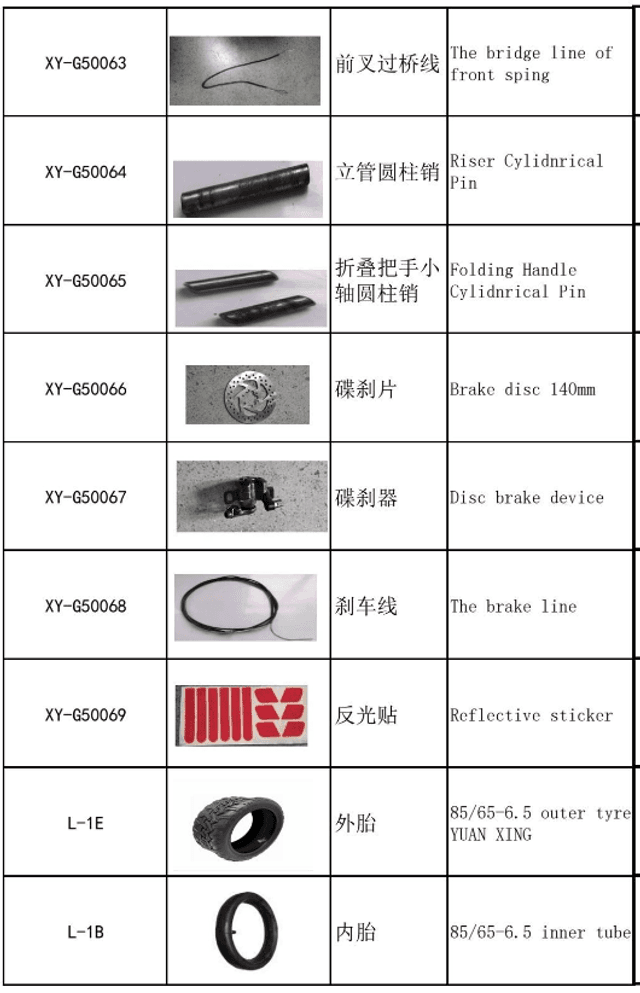 | XY-G50063 |  | 前叉过桥线 | The bridge line of front sping |
|---|---|---|---|
| XY-G50064 |  | 立管圆柱销 | Riser Cylidnrical Pin |
| XY-G50065 |  | 折叠把手小轴圆柱销 | Folding Handle Cylidnrical Pin |
| XY-G50066 |  | 碟刹片 | Brake disc 140mm |
| XY-G50067 |  | 碟刹器 | Disc brake device |
| XY-G50068 |  | 刹车线 | The brake line |
| XY-G50069 |  | 反光贴 | Reflective sticker |
| L-1E |  | 外胎 | 85/65-6.5 outer tyre YUAN XING |
| L-1B |  | 内胎 | 85/65-6.5 inner tube |